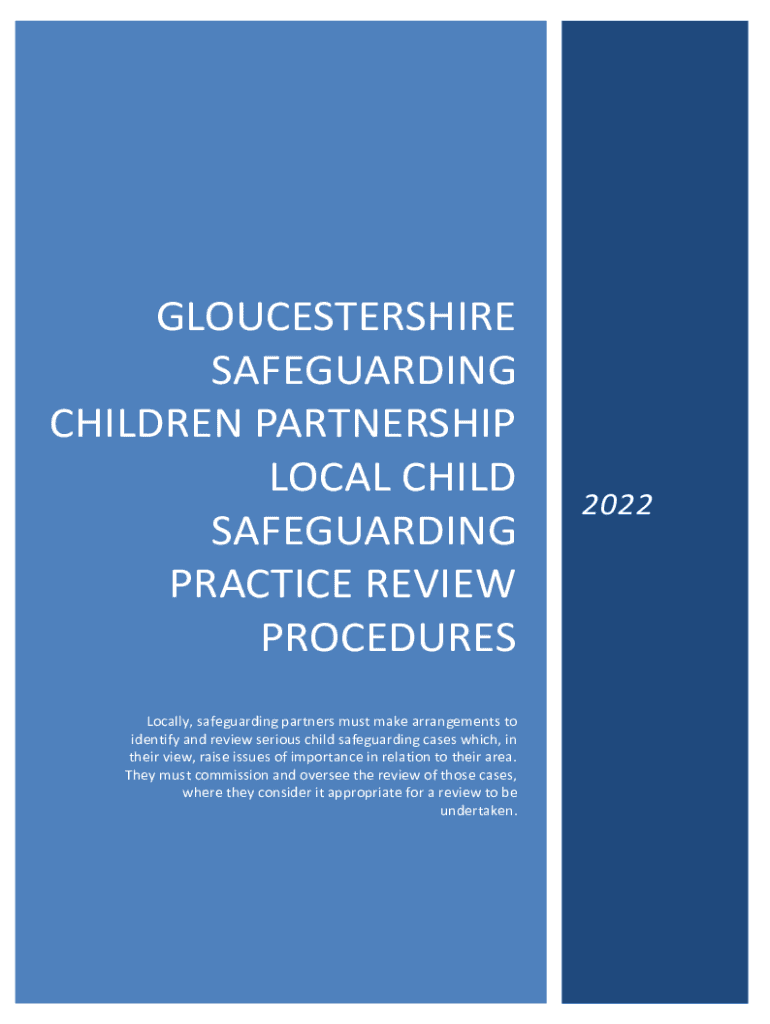 GLOUCESTERSHIRE SAFEGUARDING CHILDREN PARTNERSHIP LOCAL CHILD SAFEGUARDING PRACTICE REVIEW PROCEDURES

Locally, safeguarding partners must make arrangements to identify and review serious child safeguarding cases which, in their view, raise issues of importance in relation to their area. They must commission and oversee the review of those cases, where they consider it appropriate for a review to be undertaken.

2022